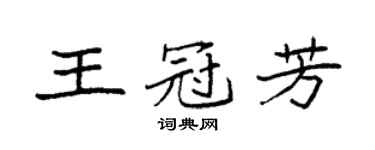 王冠芳

词典网